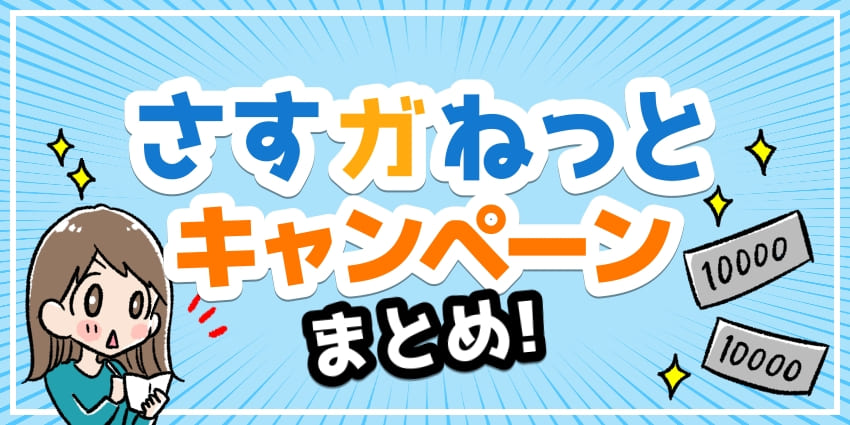 さすガねっと
キャンペーン
まとめ!

10000
10000